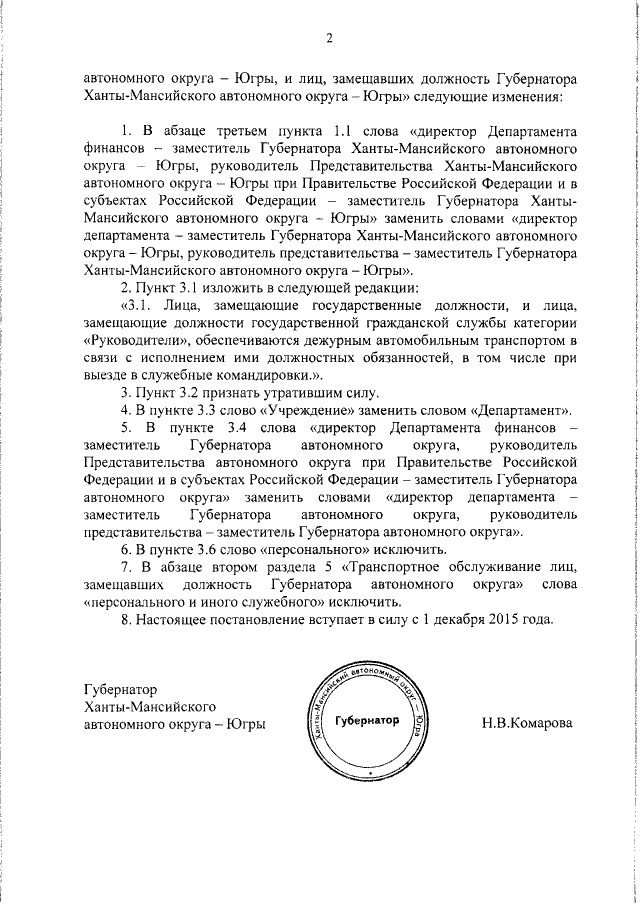 2

автономного округа – Югры, и лиц, замещавших должность Губернатора Ханты-Мансийского автономного округа – Югры» следующие изменения:

1. В абзаце третьем пункта 1.1 слова «директор Департамента финансов – заместитель Губернатора Ханты-Мансийского автономного округа – Югры, руководитель Представительства Ханты-Мансийского автономного округа – Югры при Правительстве Российской Федерации и в субъектах Российской Федерации – заместитель Губернатора Ханты-Мансийского автономного округа – Югры» заменить словами «директор департамента – заместитель Губернатора Ханты-Мансийского автономного округа – Югры, руководитель представительства – заместитель Губернатора Ханты-Мансийского автономного округа – Югры».

2. Пункт 3.1 изложить в следующей редакции:

«3.1. Лица, замещающие государственные должности, и лица, замещающие должности государственной гражданской службы категории «Руководители», обеспечиваются дежурным автомобильным транспортом в связи с исполнением ими должностных обязанностей, в том числе при выезде в служебные командировки.».

3. Пункт 3.2 признать утратившим силу.

4. В пункте 3.3 слово «Учреждение» заменить словом «Департамент».

5. В пункте 3.4 слова «директор Департамента финансов – заместитель Губернатора автономного округа, руководитель Представительства автономного округа при Правительстве Российской Федерации и в субъектах Российской Федерации – заместитель Губернатора автономного округа» заменить словами «директор департамента – заместитель Губернатора автономного округа, руководитель представительства – заместитель Губернатора автономного округа».

6. В пункте 3.6 слово «персонального» исключить.

7. В абзаце втором раздела 5 «Транспортное обслуживание лиц, замещавших должность Губернатора автономного округа» слова «персонального и иного служебного» исключить.

8. Настоящее постановление вступает в силу с 1 декабря 2015 года.

Губернатор
Ханты-Мансийского
автономного округа – Югры

Ханты-Мансийский автономный округ – Югра
Губернатор

Н.В.Комарова